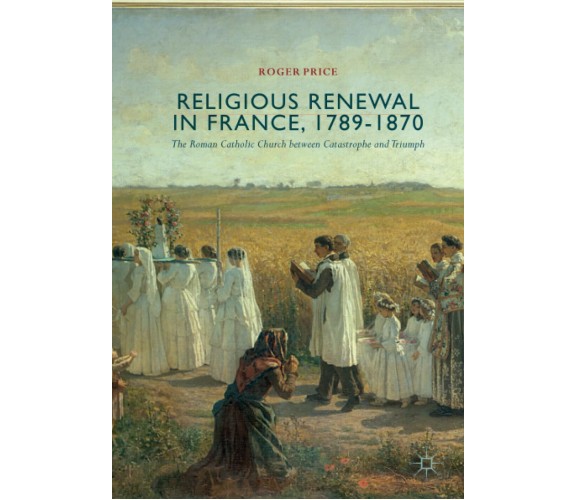 ROGER PRICE

RELIGIOUS RENEWAL IN FRANCE, 1789-1870

The Roman Catholic Church between Catastrophe and Triumph